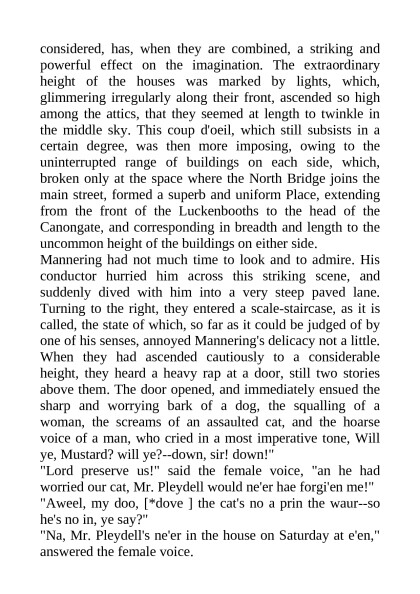 considered, has, when they are combined, a striking and powerful effect on the imagination. The extraordinary height of the houses was marked by lights, which, glimmering irregularly along their front, ascended so high among the attics, that they seemed at length to twinkle in the middle sky. This coup d'oeil, which still subsists in a certain degree, was then more imposing, owing to the uninterrupted range of buildings on each side, which, broken only at the space where the North Bridge joins the main street, formed a superb and uniform Place, extending from the front of the Luckenbooths to the head of the Canongate, and corresponding in breadth and length to the uncommon height of the buildings on either side.
Mannering had not much time to look and to admire. His conductor hurried him across this striking scene, and suddenly dived with him into a very steep paved lane. Turning to the right, they entered a scale-staircase, as it is called, the state of which, so far as it could be judged of by one of his senses, annoyed Mannering's delicacy not a little. When they had ascended cautiously to a considerable height, they heard a heavy rap at a door, still two stories above them. The door opened, and immediately ensued the sharp and worrying bark of a dog, the squalling of a woman, the screams of an assaulted cat, and the hoarse voice of a man, who cried in a most imperative tone, Will ye, Mustard? will ye?--down, sir! down!"
"Lord preserve us!" said the female voice, "an he had worried our cat, Mr. Pleydell would ne'er hae forgi'en me!"
"Aweel, my doo, [*dove ] the cat's no a prin the waur--so he's no in, ye say?"
"Na, Mr. Pleydell's ne'er in the house on Saturday at e'en," answered the female voice.